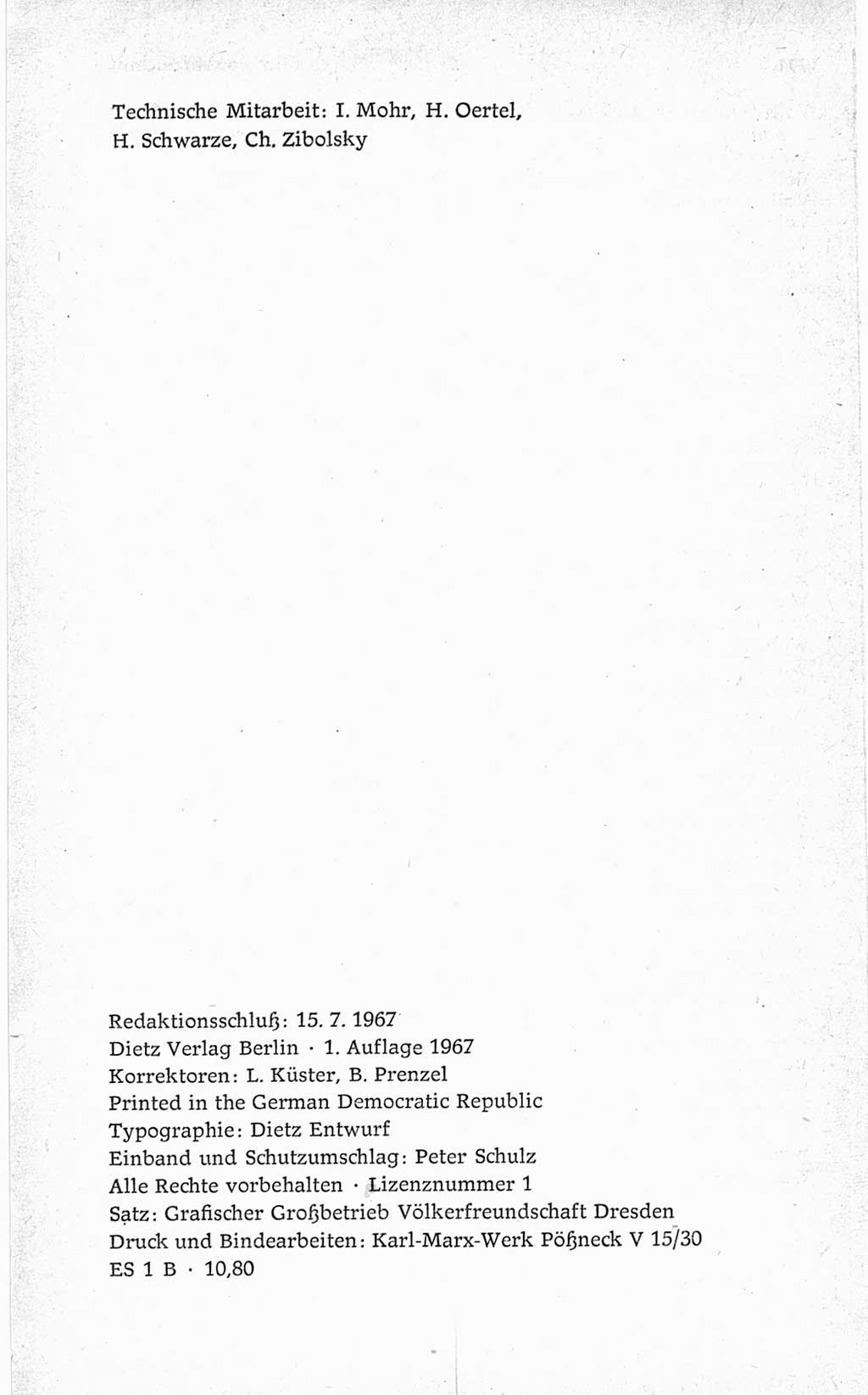 Technische Mitarbeit: I. Mohr, H. Oertel, H. Schwarze, Ch. Zibolsky

Redaktionsschluß: 15. 7. 1967
Dietz Verlag Berlin · 1. Auflage 1967
Korrektoren: L. Küster, B. Prenzel
Printed in the German Democratic Republic
Typographie: Dietz Entwurf
Einband und Schutzumschlag: Peter Schulz
Alle Rechte vorbehalten · Lizenznummer 1
Satz: Grafischer Großbetrieb Völkerfreundschaft Dresden
Druck und Bindearbeiten: Karl-Marx-Werk Pößneck V 15/30
ES 1 B · 10,80